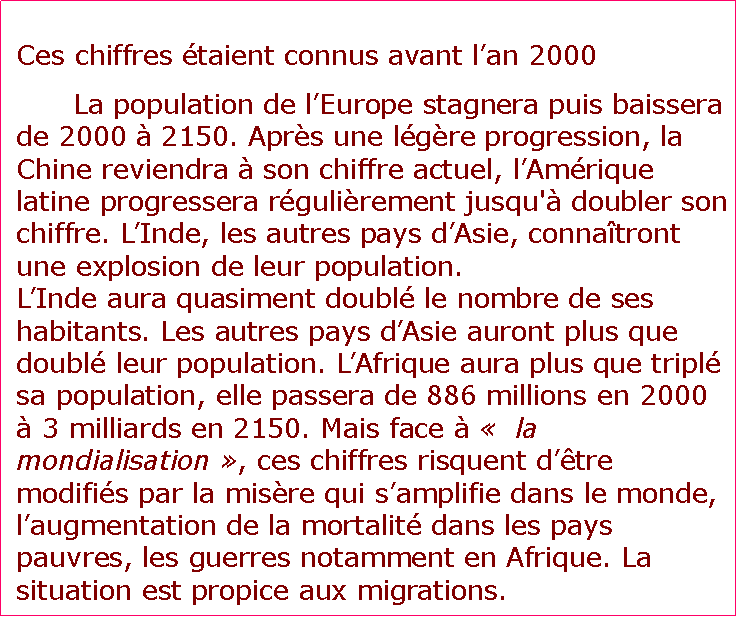 Ces chiffres étaient connus avant l’an 2000

La population de l’Europe stagnera puis baissera de 2000 à 2150. Après une légère progression, la Chine reviendra à son chiffre actuel, l’Amérique latine progressera régulièrement jusqu'à doubler son chiffre. L’Inde, les autres pays d’Asie, connaîtront une explosion de leur population.
L’Inde aura quasiment doublé le nombre de ses habitants. Les autres pays d’Asie auront plus que doublé leur population. L’Afrique aura plus que triplé sa population, elle passera de 886 millions en 2000 à 3 milliards en 2150. Mais face à «  la mondialisation », ces chiffres risquent d’être modifiés par la misère qui s’amplifie dans le monde, l’augmentation de la mortalité dans les pays pauvres, les guerres notamment en Afrique. La situation est propice aux migrations.